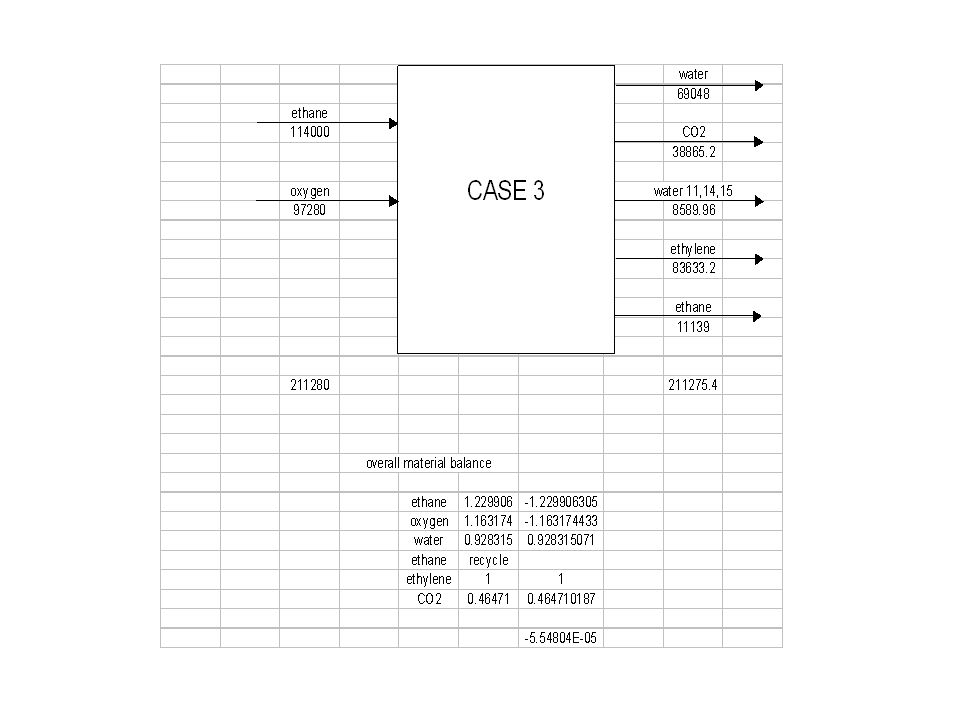 ethane
114000

oxygen
97280

CASE 3

water
69048

CO2
38865.2

water 11,14,15
8589.96

ethylene
83633.2

ethane
11139

211280

211275.4

overall material balance

| ethane | 1.229906 | -1.229906305 |
|---|---|---|
| oxygen | 1.163174 | -1.163174433 |
| water | 0.928315 | 0.928315071 |
| ethane | recycle | |
| ethylene | 1 | 1 |
| CO2 | 0.46471 | 0.464710187 |

-5.54804E-05